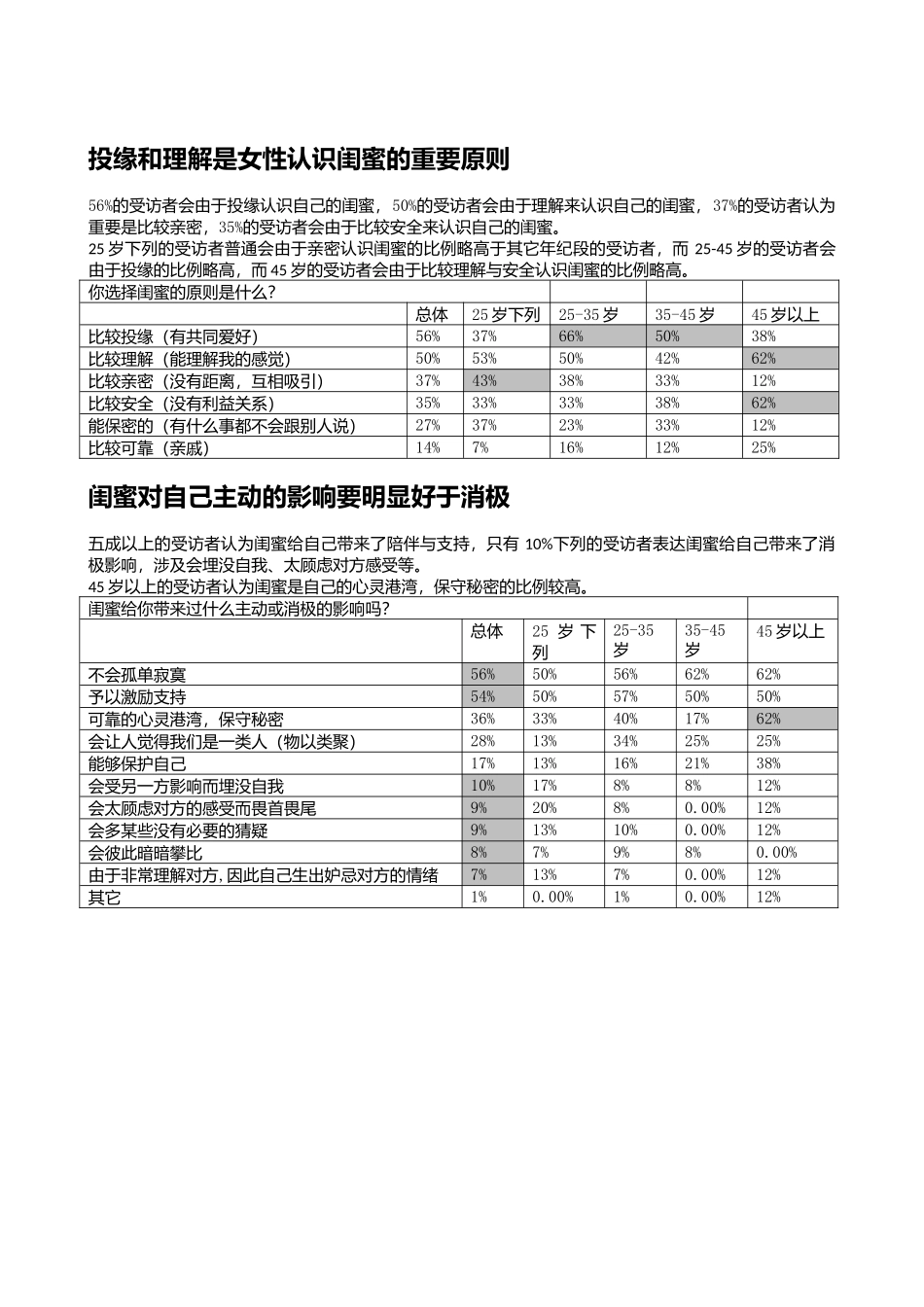 投缘和理解是女性认识闺蜜的重要原则

56%的受访者会由于投缘认识自己的闺蜜，50%的受访者会由于理解来认识自己的闺蜜，37%的受访者认为重要是比较亲密，35%的受访者会由于比较安全来认识自己的闺蜜。

25岁下列的受访者普通会由于亲密认识闺蜜的比例略高于其它年纪段的受访者，而25-45岁的受访者会由于投缘的比例略高，而45岁的受访者会由于比较理解与安全认识闺蜜的比例略高。

| 你选择闺蜜的原则是什么? | | | | | |
|---|---|---|---|---|---|
| | 总体 | 25岁下列 | 25-35岁 | 35-45岁 | 45岁以上 |
| 比较投缘（有共同爱好） | 56% | 37% | 66% | 50% | 38% |
| 比较理解（能理解我的感觉） | 50% | 53% | 50% | 42% | 62% |
| 比较亲密（没有距离，互相吸引） | 37% | 43% | 38% | 33% | 12% |
| 比较安全（没有利益关系） | 35% | 33% | 33% | 38% | 62% |
| 能保密的（有什么事都不会跟别人说） | 27% | 37% | 23% | 33% | 12% |
| 比较可靠（亲戚） | 14% | 7% | 16% | 12% | 25% |

闺蜜对自己主动的影响要明显好于消极

五成以上的受访者认为闺蜜给自己带来了陪伴与支持，只有10%下列的受访者表达闺蜜给自己带来了消极影响，涉及会埋没自我、太顾虑对方感受等。

45岁以上的受访者认为闺蜜是自己的心灵港湾，保守秘密的比例较高。

| 闺蜜给你带来过什么主动或消极的影响吗? | | | | | |
|---|---|---|---|---|---|
| | 总体 | 25岁下列 | 25-35岁 | 35-45岁 | 45岁以上 |
| 不会孤单寂寞 | 56% | 50% | 56% | 62% | 62% |
| 予以激励支持 | 54% | 50% | 57% | 50% | 50% |
| 可靠的心灵港湾，保守秘密 | 36% | 33% | 40% | 17% | 62% |
| 会让人觉得我们是一类人（物以类聚） | 28% | 13% | 34% | 25% | 25% |
| 能够保护自己 | 17% | 13% | 16% | 21% | 38% |
| 会受另一方影响而埋没自我 | 10% | 17% | 8% | 8% | 12% |
| 会太顾虑对方的感受而畏首畏尾 | 9% | 20% | 8% | 0.00% | 12% |
| 会多某些没有必要的猜疑 | 9% | 13% | 10% | 0.00% | 12% |
| 会彼此暗暗攀比 | 8% | 7% | 9% | 8% | 0.00% |
| 由于非常理解对方，因此自己生出妒忌对方的情绪 | 7% | 13% | 7% | 0.00% | 12% |
| 其它 | 1% | 0.00% | 1% | 0.00% | 12% |